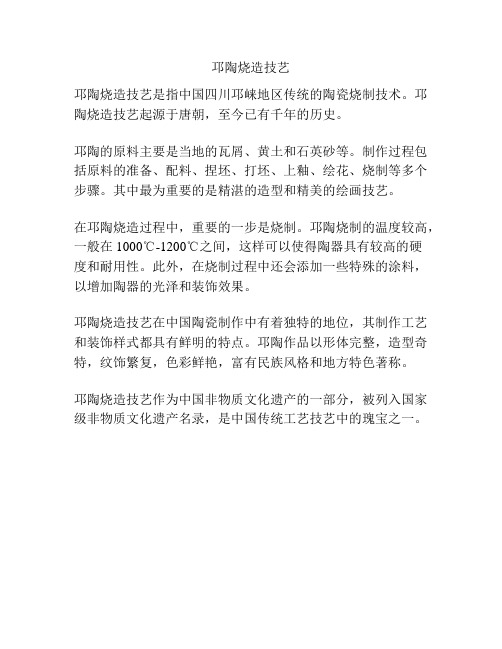 邛陶烧造技艺

邛陶烧造技艺是指中国四川邛崃地区传统的陶瓷烧制技术。邛陶烧造技艺起源于唐朝，至今已有千年的历史。

邛陶的原料主要是当地的瓦屑、黄土和石英砂等。制作过程包括原料的准备、配料、捏坯、打坯、上釉、绘花、烧制等多个步骤。其中最为重要的是精湛的造型和精美的绘画技艺。

在邛陶烧造过程中，重要的一步是烧制。邛陶烧制的温度较高，一般在 1000℃-1200℃之间，这样可以使得陶器具有较高的硬度和耐用性。此外，在烧制过程中还会添加一些特殊的涂料，以增加陶器的光泽和装饰效果。

邛陶烧造技艺在中国陶瓷制作中有着独特的地位，其制作工艺和装饰样式都具有鲜明的特点。邛陶作品以形体完整，造型奇特，纹饰繁复，色彩鲜艳，富有民族风格和地方特色著称。

邛陶烧造技艺作为中国非物质文化遗产的一部分，被列入国家级非物质文化遗产名录，是中国传统工艺技艺中的瑰宝之一。